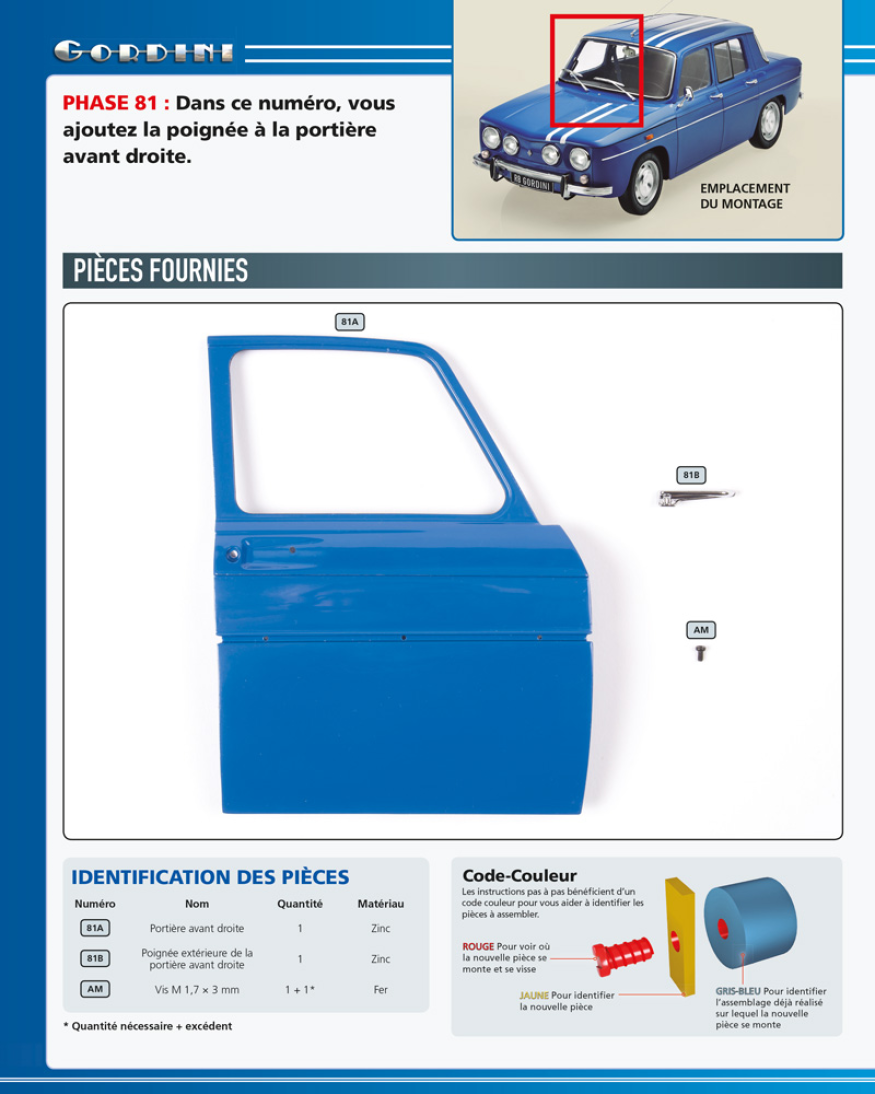 GORDINI

PHASE 81 : Dans ce numéro, vous ajoutez la poignée à la portière avant droite.

R8 GORDINI

EMPLACEMENT DU MONTAGE

PIÈCES FOURNIES

81A

81B

AM

IDENTIFICATION DES PIÈCES

| Numéro | Nom | Quantité | Matériau |
|---|---|---|---|
| 81A | Portière avant droite | 1 | Zinc |
| 81B | Poignée extérieure de la portière avant droite | 1 | Zinc |
| AM | Vis M 1,7 × 3 mm | 1 + 1* | Fer |

* Quantité nécessaire + excédent

Code-Couleur

Les instructions pas à pas bénéficient d'un code couleur pour vous aider à identifier les pièces à assembler.

ROUGE Pour voir où la nouvelle pièce se monte et se visse

JAUNE Pour identifier la nouvelle pièce

GRIS-BLEU Pour identifier l'assemblage déjà réalisé sur lequel la nouvelle pièce se monte